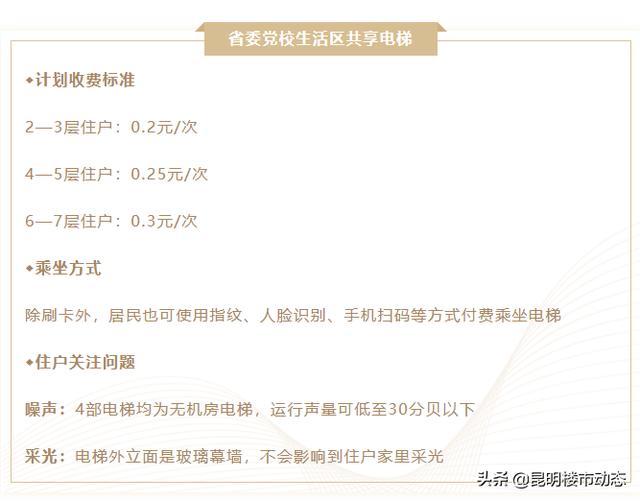 省委党校生活区共享电梯

◆计划收费标准

2—3层住户：0.2元/次

4—5层住户：0.25元/次

6—7层住户：0.3元/次

◆乘坐方式

除刷卡外，居民也可使用指纹、人脸识别、手机扫码等方式付费乘坐电梯

◆住户关注问题

噪声：4部电梯均为无机房电梯，运行声量可低至30分贝以下

采光：电梯外立面是玻璃幕墙，不会影响到住户家里采光

头条 @昆明楼市动态